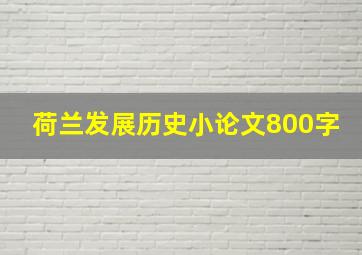 荷兰发展历史小论文800字